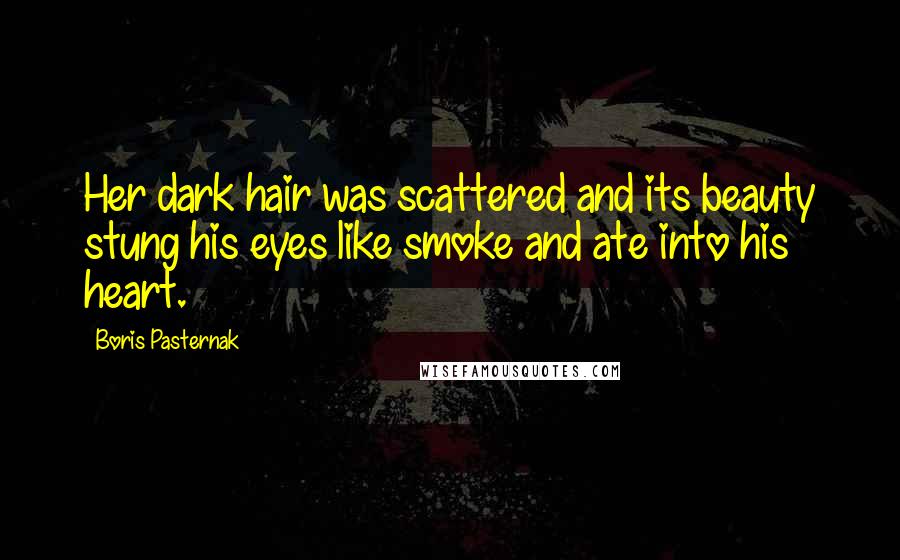 Her dark hair was scattered and its beauty stung his eyes like smoke and ate into his heart.

Boris Pasternak

WISEFAMOUSQUOTES.COM